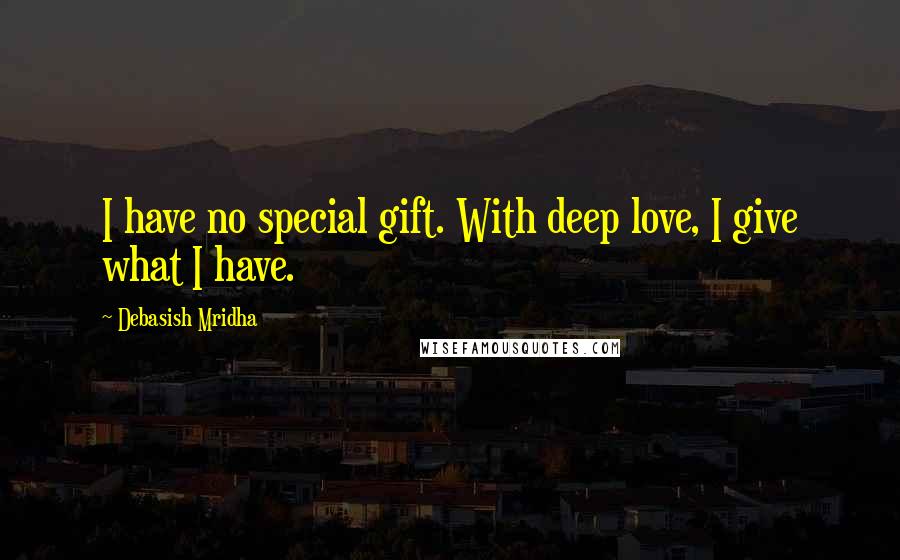 I have no special gift. With deep love, I give what I have.

~ Debasish Mridha

WISEFAMOUSQUOTES.COM